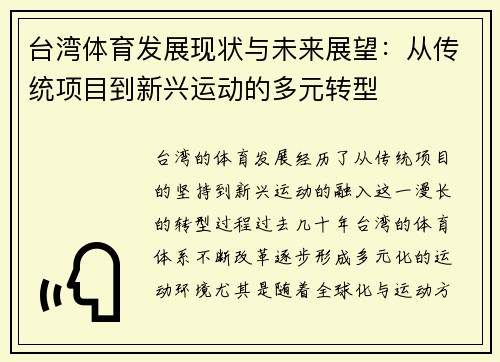 台湾体育发展现状与未来展望：从传统项目到新兴运动的多元转型

台湾的体育发展经历了从传统项目的坚持到新兴运动的融入这一漫长的转型过程过去几十年台湾的体育体系不断改革逐步形成多元化的运动环境尤其是随着全球化与运动方